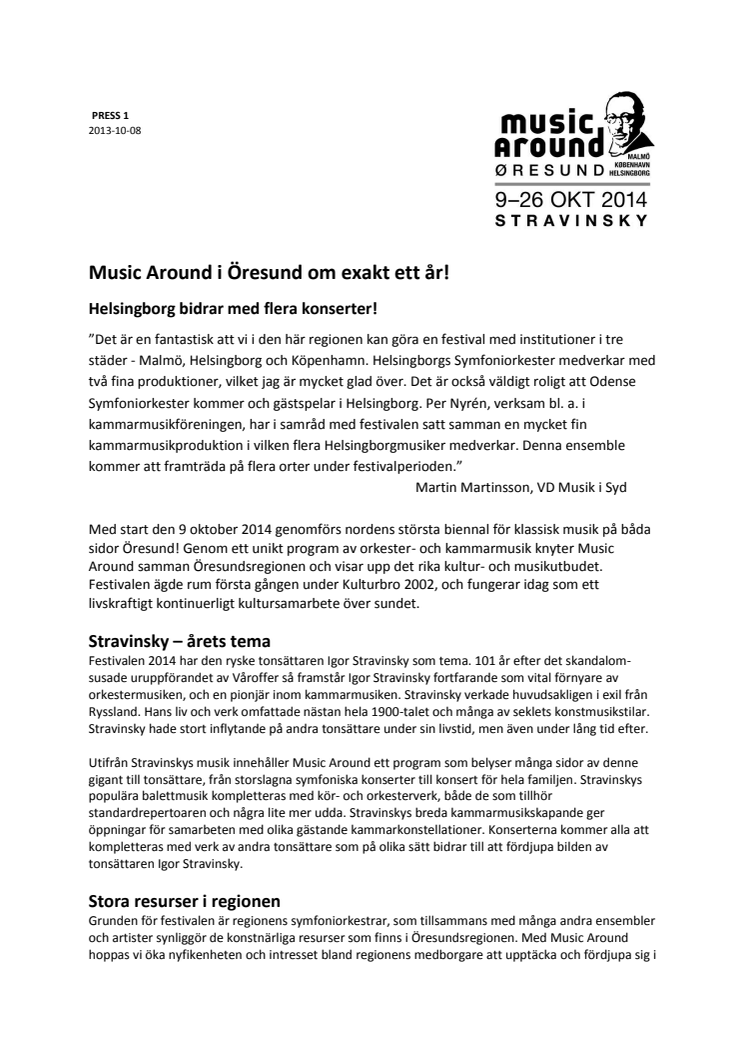 PRESS 1
2013-10-08

music Around ØRESUND MALMÖ KØBENHAVN HELSINGBORG
9–26 OKT 2014
STRAVINSKY

Music Around i Öresund om exakt ett år!

Helsingborg bidrar med flera konserter!

"Det är en fantastisk att vi i den här regionen kan göra en festival med institutioner i tre städer - Malmö, Helsingborg och Köpenhamn. Helsingborgs Symfoniorkester medverkar med två fina produktioner, vilket jag är mycket glad över. Det är också väldigt roligt att Odense Symfoniorkester kommer och gästspelar i Helsingborg. Per Nyrén, verksam bl. a. i kammarmusikföreningen, har i samråd med festivalen satt samman en mycket fin kammarmusikproduktion i vilken flera Helsingborgmusiker medverkar. Denna ensemble kommer att framträda på flera orter under festivalperioden."
Martin Martinsson, VD Musik i Syd

Med start den 9 oktober 2014 genomförs nordens största biennal för klassisk musik på båda sidor Öresund! Genom ett unikt program av orkester- och kammarmusik knyter Music Around samman Öresundsregionen och visar upp det rika kultur- och musikutbudet. Festivalen ägde rum första gången under Kulturbro 2002, och fungerar idag som ett livskraftigt kontinuerligt kultursamarbete över sundet.

Stravinsky – årets tema
Festivalen 2014 har den ryske tonsättaren Igor Stravinsky som tema. 101 år efter det skandalomsusade uruppförandet av Våroffer så framstår Igor Stravinsky fortfarande som vital förnyare av orkestermusiken, och en pionjär inom kammarmusiken. Stravinsky verkade huvudsakligen i exil från Ryssland. Hans liv och verk omfattade nästan hela 1900-talet och många av seklets konstmusikstilar. Stravinsky hade stort inflytande på andra tonsättare under sin livstid, men även under lång tid efter.

Utifrån Stravinskys musik innehåller Music Around ett program som belyser många sidor av denne gigant till tonsättare, från storslagna symfoniska konserter till konsert för hela familjen. Stravinskys populära balettmusik kompletteras med kör- och orkesterverk, både de som tillhör standardrepertoaren och några lite mer udda. Stravinskys breda kammarmusikskapande ger öppningar för samarbeten med olika gästande kammarkonstellationer. Konserterna kommer alla att kompletteras med verk av andra tonsättare som på olika sätt bidrar till att fördjupa bilden av tonsättaren Igor Stravinsky.

Stora resurser i regionen
Grunden för festivalen är regionens symfoniorkestrar, som tillsammans med många andra ensembler och artister synliggör de konstnärliga resurser som finns i Öresundsregionen. Med Music Around hoppas vi öka nyfikenheten och intresset bland regionens medborgare att upptäcka och fördjupa sig i